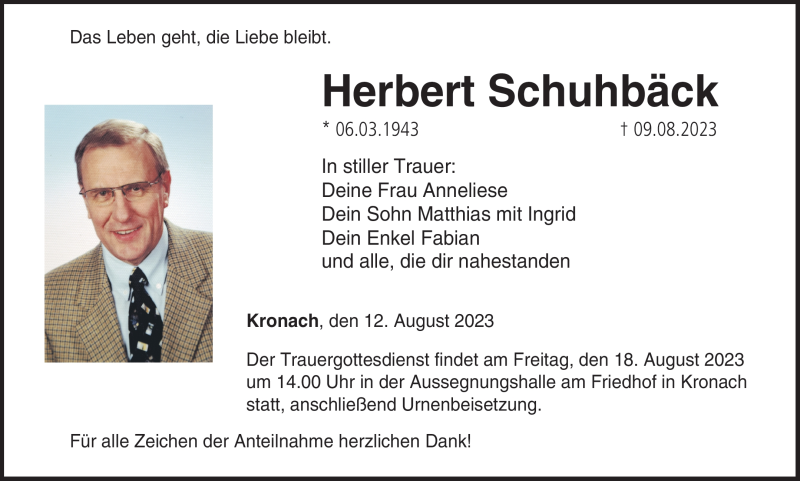 Das Leben geht, die Liebe bleibt.

Herbert Schuhbäck

* 06.03.1943 † 09.08.2023

In stiller Trauer:
Deine Frau Anneliese
Dein Sohn Matthias mit Ingrid
Dein Enkel Fabian
und alle, die dir nahestanden

Kronach, den 12. August 2023

Der Trauergottesdienst findet am Freitag, den 18. August 2023 um 14.00 Uhr in der Aussegnungshalle am Friedhof in Kronach statt, anschließend Urnenbeisetzung.

Für alle Zeichen der Anteilnahme herzlichen Dank!